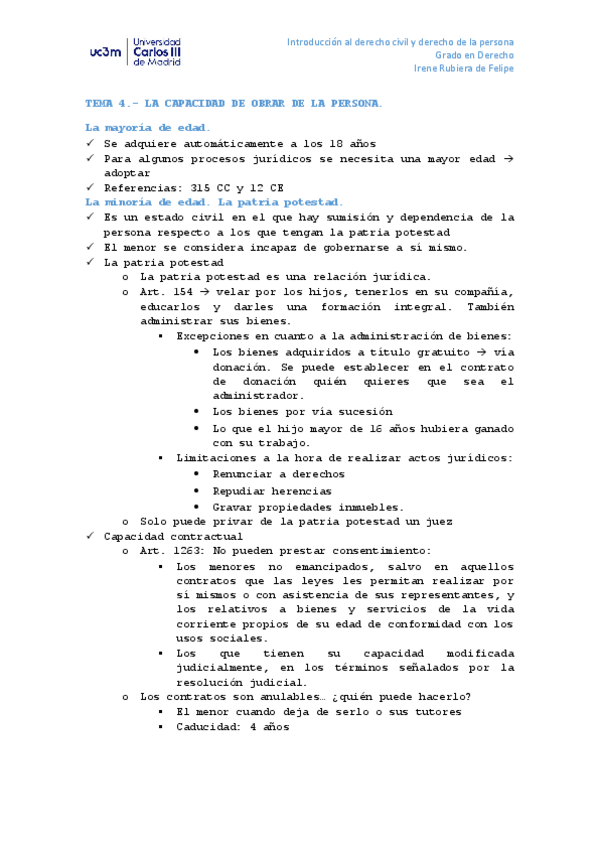 uc3m | Universidad Carlos III de Madrid

Introducción al derecho civil y derecho de la persona
Grado en Derecho
Irene Rubiera de Felipe

TEMA 4.- LA CAPACIDAD DE OBRAR DE LA PERSONA.

La mayoría de edad.
✓ Se adquiere automáticamente a los 18 años
✓ Para algunos procesos jurídicos se necesita una mayor edad → adoptar
✓ Referencias: 315 CC y 12 CE

La minoría de edad. La patria potestad.
✓ Es un estado civil en el que hay sumisión y dependencia de la persona respecto a los que tengan la patria potestad
✓ El menor se considera incapaz de gobernarse a sí mismo.
✓ La patria potestad
o La patria potestad es una relación jurídica.
o Art. 154 → velar por los hijos, tenerlos en su compañía, educarlos y darles una formación integral. También administrar sus bienes.
▪ Excepciones en cuanto a la administración de bienes:
• Los bienes adquiridos a título gratuito → vía donación. Se puede establecer en el contrato de donación quién quieres que sea el administrador.
• Los bienes por vía sucesión
• Lo que el hijo mayor de 16 años hubiera ganado con su trabajo.
▪ Limitaciones a la hora de realizar actos jurídicos:
• Renunciar a derechos
• Repudiar herencias
• Gravar propiedades inmuebles.
o Solo puede privar de la patria potestad un juez
✓ Capacidad contractual
o Art. 1263: No pueden prestar consentimiento:
▪ Los menores no emancipados, salvo en aquellos contratos que las leyes les permitan realizar por sí mismos o con asistencia de sus representantes, y los relativos a bienes y servicios de la vida corriente propios de su edad de conformidad con los usos sociales.
▪ Los que tienen su capacidad modificada judicialmente, en los términos señalados por la resolución judicial.
o Los contratos son anulables… ¿quién puede hacerlo?
▪ El menor cuando deja de serlo o sus tutores
▪ Caducidad: 4 años